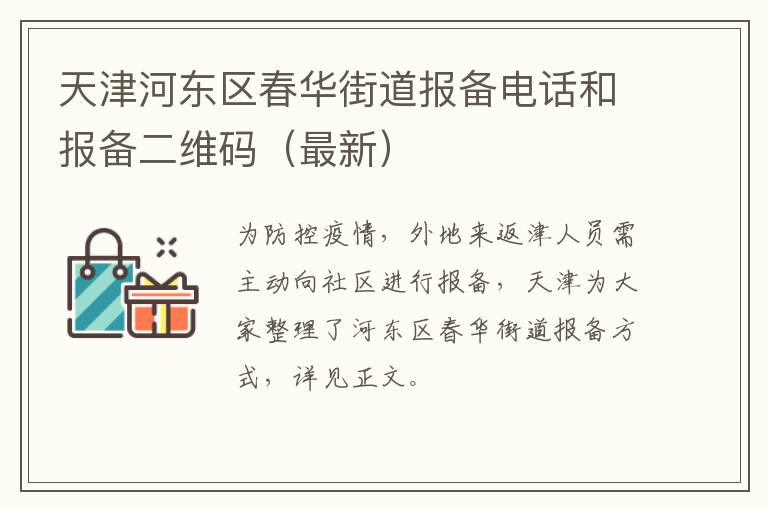 天津河东区春华街道报备电话和报备二维码（最新）

为防控疫情，外地来返津人员需主动向社区进行报备，天津为大家整理了河东区春华街道报备方式，详见正文。